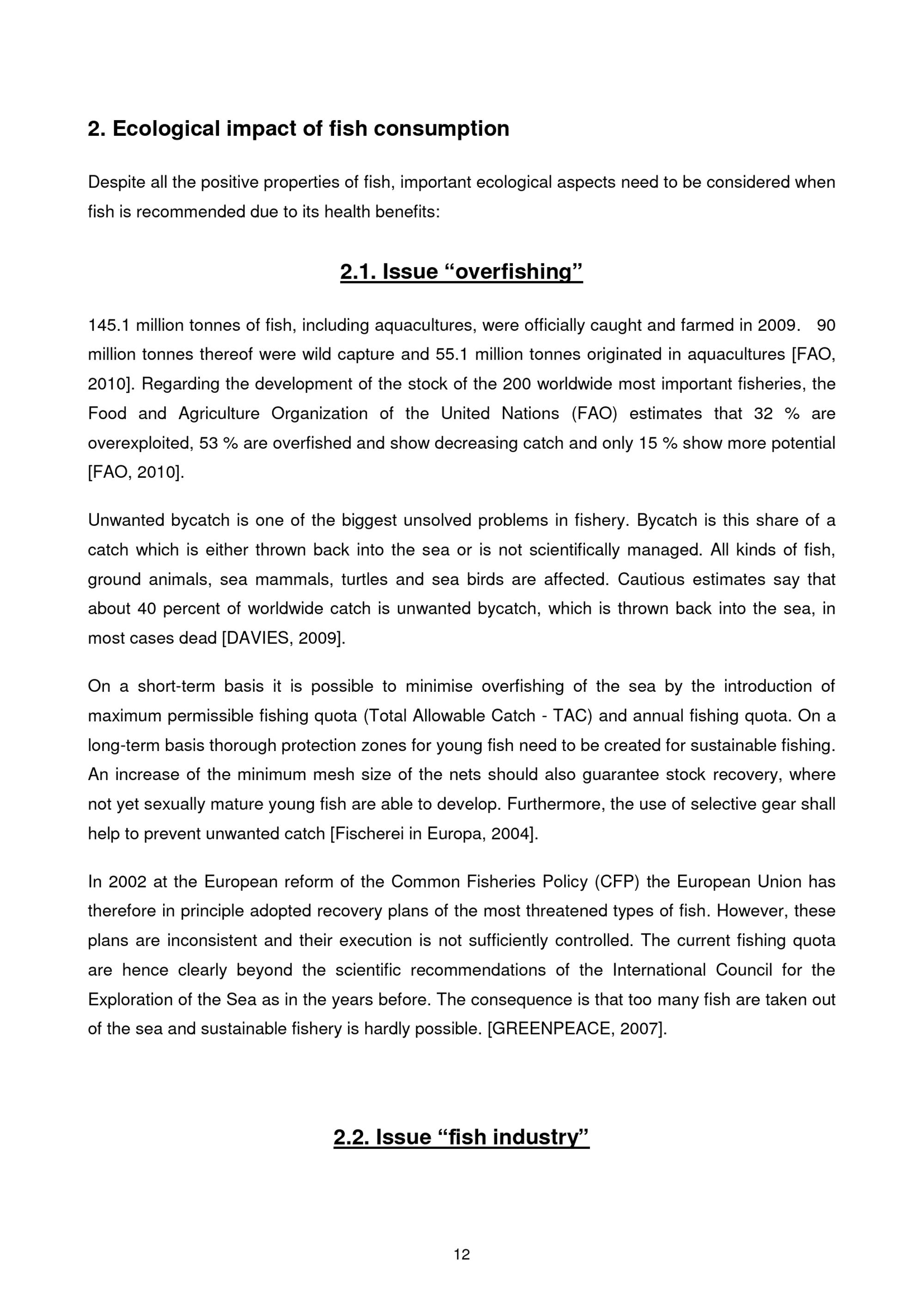 2. Ecological impact of fish consumption

Despite all the positive properties of fish, important ecological aspects need to be considered when fish is recommended due to its health benefits:

2.1. Issue “overfishing”

145.1 million tonnes of fish, including aquacultures, were officially caught and farmed in 2009. 90 million tonnes thereof were wild capture and 55.1 million tonnes originated in aquacultures [FAO, 2010]. Regarding the development of the stock of the 200 worldwide most important fisheries, the Food and Agriculture Organization of the United Nations (FAO) estimates that 32 % are overexploited, 53 % are overfished and show decreasing catch and only 15 % show more potential [FAO, 2010].

Unwanted bycatch is one of the biggest unsolved problems in fishery. Bycatch is this share of a catch which is either thrown back into the sea or is not scientifically managed. All kinds of fish, ground animals, sea mammals, turtles and sea birds are affected. Cautious estimates say that about 40 percent of worldwide catch is unwanted bycatch, which is thrown back into the sea, in most cases dead [DAVIES, 2009].

On a short-term basis it is possible to minimise overfishing of the sea by the introduction of maximum permissible fishing quota (Total Allowable Catch - TAC) and annual fishing quota. On a long-term basis thorough protection zones for young fish need to be created for sustainable fishing. An increase of the minimum mesh size of the nets should also guarantee stock recovery, where not yet sexually mature young fish are able to develop. Furthermore, the use of selective gear shall help to prevent unwanted catch [Fischerei in Europa, 2004].

In 2002 at the European reform of the Common Fisheries Policy (CFP) the European Union has therefore in principle adopted recovery plans of the most threatened types of fish. However, these plans are inconsistent and their execution is not sufficiently controlled. The current fishing quota are hence clearly beyond the scientific recommendations of the International Council for the Exploration of the Sea as in the years before. The consequence is that too many fish are taken out of the sea and sustainable fishery is hardly possible. [GREENPEACE, 2007].

2.2. Issue “fish industry”

12